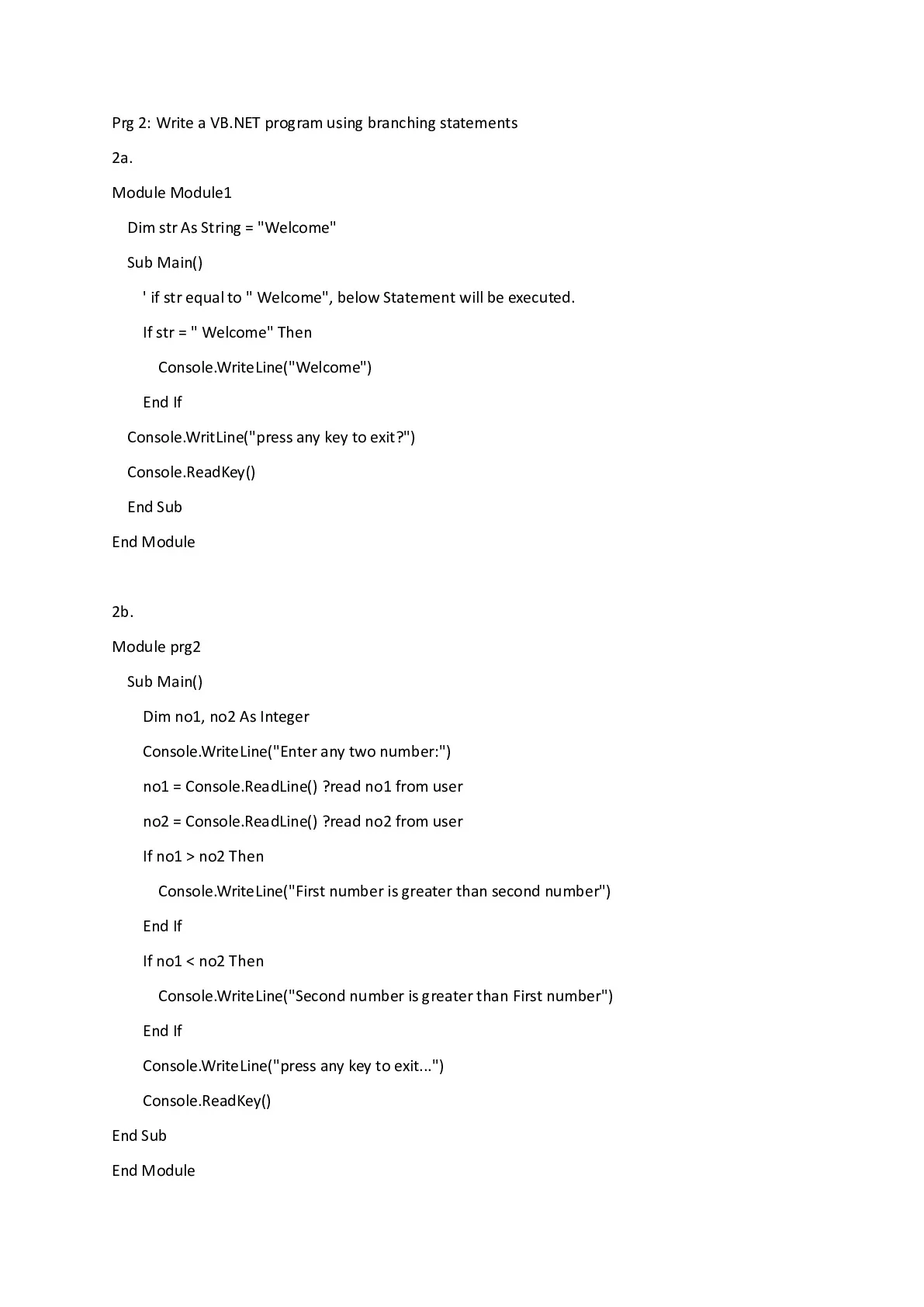 Prg 2: Write a VB.NET program using branching statements

2a.

Module Module1

Dim str As String = "Welcome"

Sub Main()

' if str equal to " Welcome", below Statement will be executed.

If str = " Welcome" Then

Console.WriteLine("Welcome")

End If

Console.WritLine("press any key to exit?")

Console.ReadKey()

End Sub

End Module

2b.

Module prg2

Sub Main()

Dim no1, no2 As Integer

Console.WriteLine("Enter any two number:")

no1 = Console.ReadLine() ?read no1 from user

no2 = Console.ReadLine() ?read no2 from user

If no1 > no2 Then

Console.WriteLine("First number is greater than second number")

End If

If no1 < no2 Then

Console.WriteLine("Second number is greater than First number")

End If

Console.WriteLine("press any key to exit...")

Console.ReadKey()

End Sub

End Module